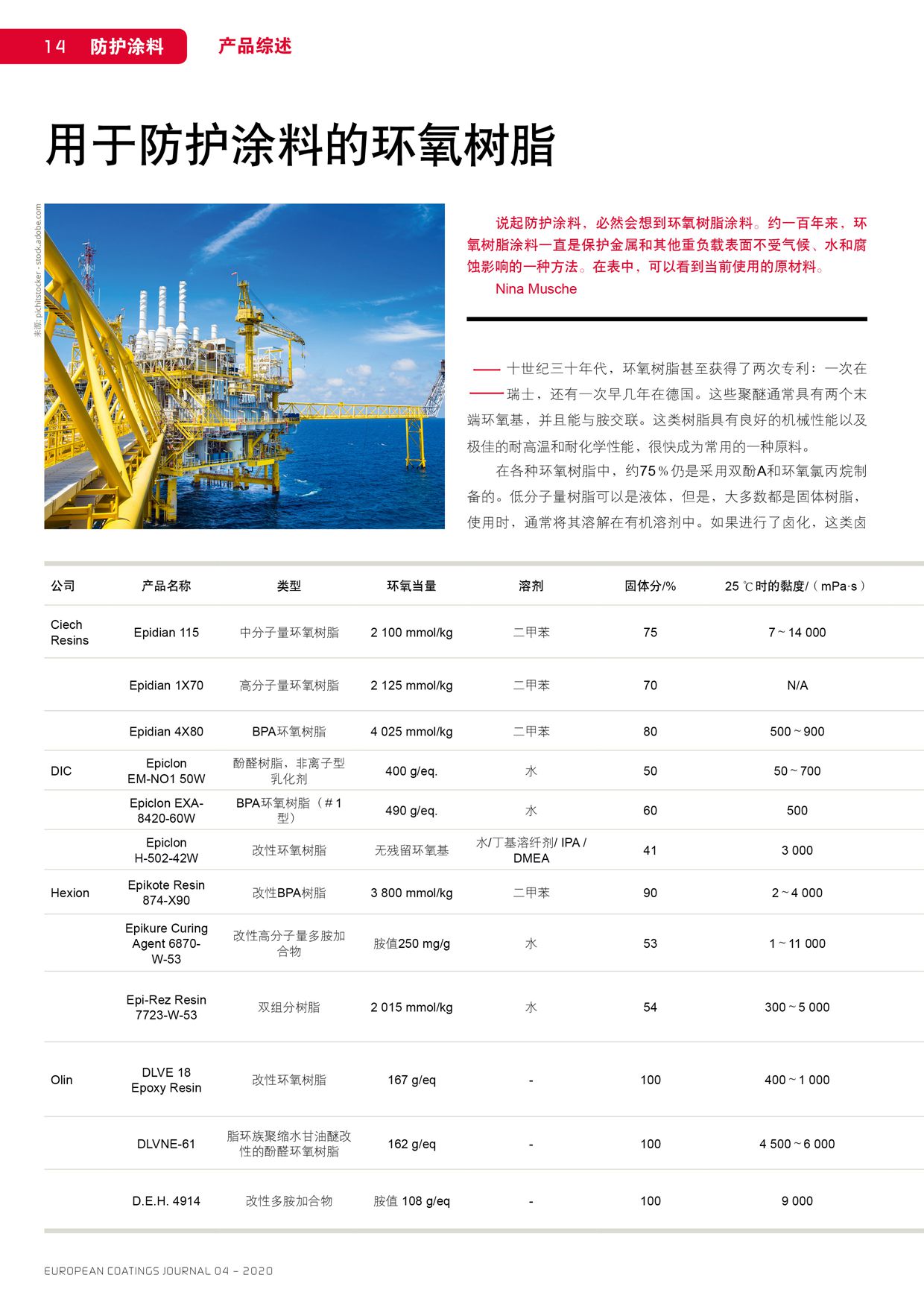 14 防护涂料 产品综述

用于防护涂料的环氧树脂

来源: pichitstocker - stock.adobe.com

说起防护涂料，必然会想到环氧树脂涂料。约一百年来，环氧树脂涂料一直是保护金属和其他重负载表面不受气候、水和腐蚀影响的一种方法。在表中，可以看到当前使用的原材料。

Nina Musche

二十世纪三十年代，环氧树脂甚至获得了两次专利：一次在瑞士，还有一次早几年在德国。这些聚醚通常具有两个末端环氧基，并且能与胺交联。这类树脂具有良好的机械性能以及极佳的耐高温和耐化学性能，很快成为常用的一种原料。

在各种环氧树脂中，约75％仍是采用双酚A和环氧氯丙烷制备的。低分子量树脂可以是液体，但是，大多数都是固体树脂，使用时，通常将其溶解在有机溶剂中。如果进行了卤化，这类卤

| 公司 | 产品名称 | 类型 | 环氧当量 | 溶剂 | 固体分/% | 25 ℃时的黏度/（mPa·s） |
|---|---|---|---|---|---|---|
| Ciech Resins | Epidian 115 | 中分子量环氧树脂 | 2 100 mmol/kg | 二甲苯 | 75 | 7 ~ 14 000 |
| | Epidian 1X70 | 高分子量环氧树脂 | 2 125 mmol/kg | 二甲苯 | 70 | N/A |
| | Epidian 4X80 | BPA环氧树脂 | 4 025 mmol/kg | 二甲苯 | 80 | 500 ~ 900 |
| DIC | Epiclon EM-NO1 50W | 酚醛树脂、非离子型乳化剂 | 400 g/eq. | 水 | 50 | 50 ~ 700 |
| | Epiclon EXA-8420-60W | BPA环氧树脂（#1型） | 490 g/eq. | 水 | 60 | 500 |
| | Epiclon H-502-42W | 改性环氧树脂 | 无残留环氧基 | 水/丁基溶纤剂/ IPA / DMEA | 41 | 3 000 |
| Hexion | Epikote Resin 874-X90 | 改性BPA树脂 | 3 800 mmol/kg | 二甲苯 | 90 | 2 ~ 4 000 |
| | Epikure Curing Agent 6870-W-53 | 改性高分子量多胺加合物 | 胺值250 mg/g | 水 | 53 | 1 ~ 11 000 |
| | Epi-Rez Resin 7723-W-53 | 双组分树脂 | 2 015 mmol/kg | 水 | 54 | 300 ~ 5 000 |
| Olin | DLVE 18 Epoxy Resin | 改性环氧树脂 | 167 g/eq | - | 100 | 400 ~ 1 000 |
| | DLVNE-61 | 脂环族聚缩水甘油醚改性的酚醛环氧树脂 | 162 g/eq | - | 100 | 4 500 ~ 6 000 |
| | D.E.H. 4914 | 改性多胺加合物 | 胺值 108 g/eq | - | 100 | 9 000 |

EUROPEAN COATINGS JOURNAL 04 – 2020